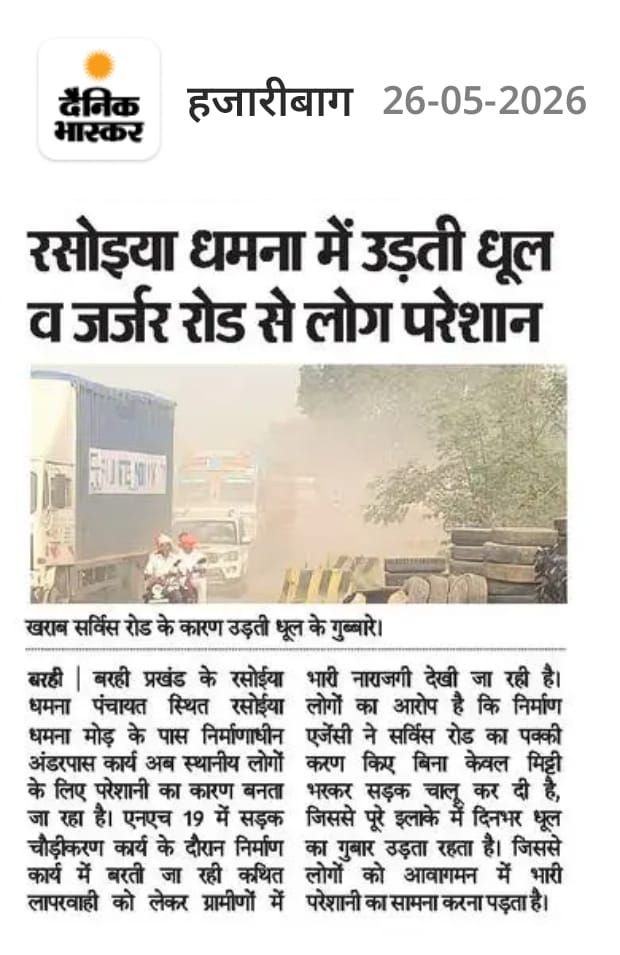 दैनिक भास्कर

हजारीबाग 26-05-2026

रसोइया धमना में उड़ती धूल व जर्जर रोड से लोग परेशान

खराब सर्विस रोड के कारण उड़ती धूल के गुब्बारे।

बरही | बरही प्रखंड के रसोईया धमना पंचायत स्थित रसोईया धमना मोड़ के पास निर्माणाधीन अंडरपास कार्य अब स्थानीय लोगों के लिए परेशानी का कारण बनता जा रहा है। एनएच 19 में सड़क चौड़ीकरण कार्य के दौरान निर्माण कार्य में बरती जा रही कथित लापरवाही को लेकर ग्रामीणों में भारी नाराजगी देखी जा रही है। लोगों का आरोप है कि निर्माण एजेंसी ने सर्विस रोड का पक्की करण किए बिना केवल मिट्टी भरकर सड़क चालू कर दी है, जिससे पूरे इलाके में दिनभर धूल का गुबार उड़ता रहता है। जिससे लोगों को आवागमन में भारी परेशानी का सामना करना पड़ता है।